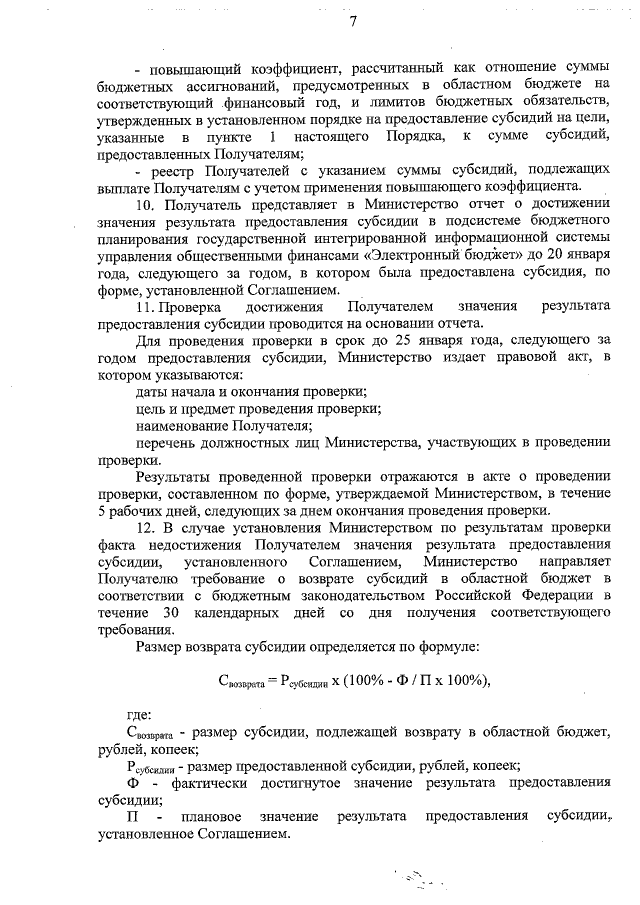 7

- повышающий коэффициент, рассчитанный как отношение суммы бюджетных ассигнований, предусмотренных в областном бюджете на соответствующий финансовый год, и лимитов бюджетных обязательств, утвержденных в установленном порядке на предоставление субсидий на цели, указанные в пункте 1 настоящего Порядка, к сумме субсидий, предоставленных Получателям;

- реестр Получателей с указанием суммы субсидий, подлежащих выплате Получателям с учетом применения повышающего коэффициента.

10. Получатель представляет в Министерство отчет о достижении значения результата предоставления субсидии в подсистеме бюджетного планирования государственной интегрированной информационной системы управления общественными финансами «Электронный бюджет» до 20 января года, следующего за годом, в котором была предоставлена субсидия, по форме, установленной Соглашением.

11. Проверка достижения Получателем значения результата предоставления субсидии проводится на основании отчета.

Для проведения проверки в срок до 25 января года, следующего за годом предоставления субсидии, Министерство издает правовой акт, в котором указываются:

даты начала и окончания проверки;

цель и предмет проведения проверки;

наименование Получателя;

перечень должностных лиц Министерства, участвующих в проведении проверки.

Результаты проведенной проверки отражаются в акте о проведении проверки, составленном по форме, утверждаемой Министерством, в течение 5 рабочих дней, следующих за днем окончания проведения проверки.

12. В случае установления Министерством по результатам проверки факта недостижения Получателем значения результата предоставления субсидии, установленного Соглашением, Министерство направляет Получателю требование о возврате субсидий в областной бюджет в соответствии с бюджетным законодательством Российской Федерации в течение 30 календарных дней со дня получения соответствующего требования.

Размер возврата субсидии определяется по формуле:

$С_{возврата} = Р_{субсидии} \times (100\% - Ф / П \times 100\%)$,

где:

$С_{возврата}$ - размер субсидии, подлежащей возврату в областной бюджет, рублей, копеек;

$Р_{субсидии}$ - размер предоставленной субсидии, рублей, копеек;

Ф - фактически достигнутое значение результата предоставления субсидии;

П - плановое значение результата предоставления субсидии, установленное Соглашением.